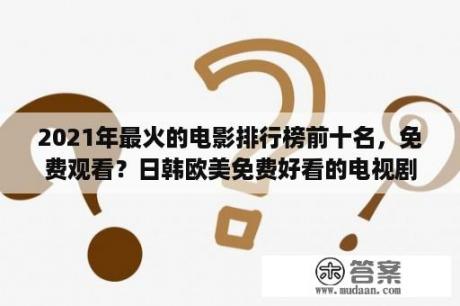 2021年最火的电影排行榜前十名，免费观看？日韩欧美免费好看的电视剧

木 答案
www.mudaan.com